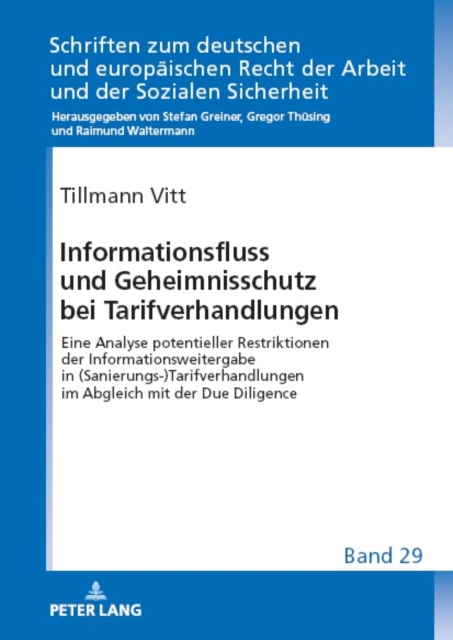 Schriften zum deutschen und europäischen Recht der Arbeit und der Sozialen Sicherheit

Herausgegeben von Stefan Greiner, Gregor Thüsing und Raimund Waltermann

Tillmann Vitt

Informationsfluss und Geheimnisschutz bei Tarifverhandlungen

Eine Analyse potentieller Restriktionen der Informationsweitergabe in (Sanierungs-)Tarifverhandlungen im Abgleich mit der Due Diligence

Band 29

PETER LANG